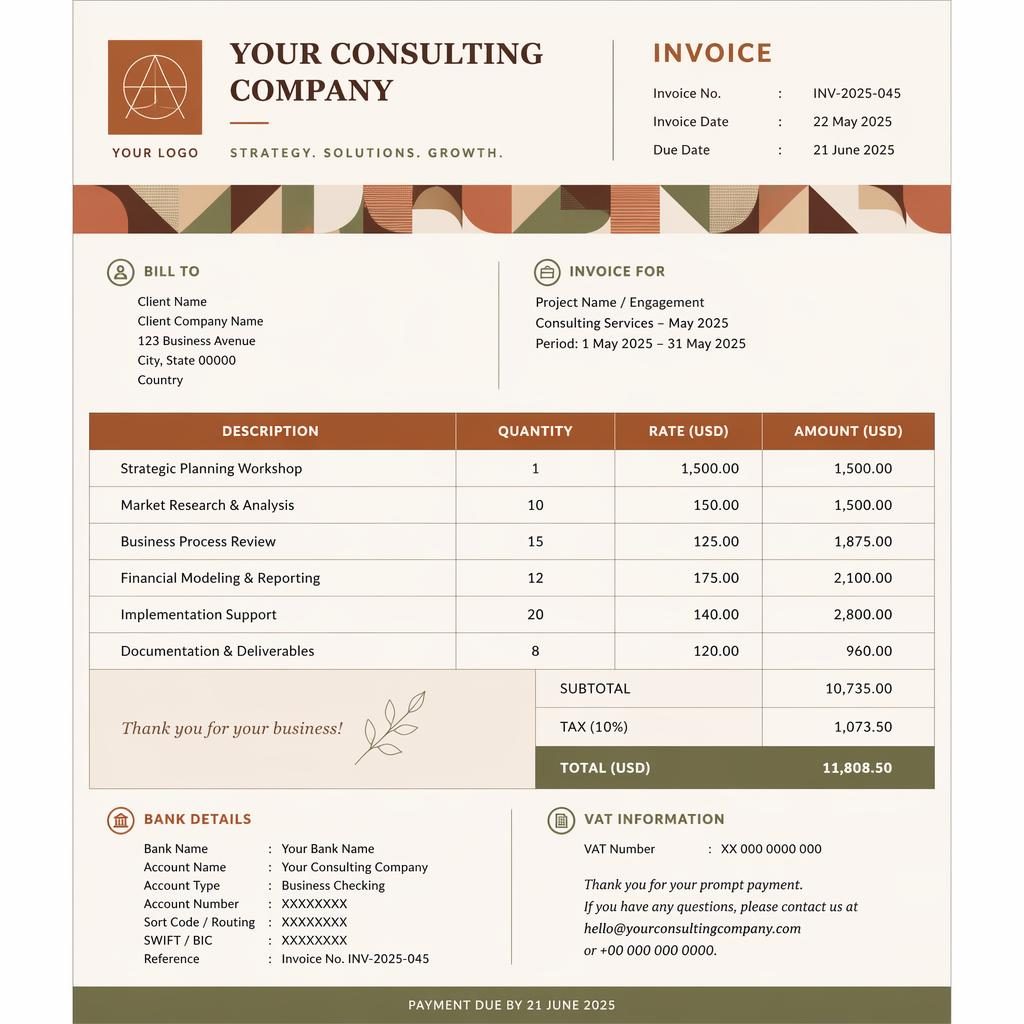 YOUR LOGO

YOUR CONSULTING COMPANY

STRATEGY. SOLUTIONS. GROWTH.

INVOICE

Invoice No. : INV-2025-045
Invoice Date : 22 May 2025
Due Date : 21 June 2025

BILL TO

Client Name
Client Company Name
123 Business Avenue
City, State 00000
Country

INVOICE FOR

Project Name / Engagement
Consulting Services – May 2025
Period: 1 May 2025 – 31 May 2025

| DESCRIPTION | QUANTITY | RATE (USD) | AMOUNT (USD) |
|---|---|---|---|
| Strategic Planning Workshop | 1 | 1,500.00 | 1,500.00 |
| Market Research & Analysis | 10 | 150.00 | 1,500.00 |
| Business Process Review | 15 | 125.00 | 1,875.00 |
| Financial Modeling & Reporting | 12 | 175.00 | 2,100.00 |
| Implementation Support | 20 | 140.00 | 2,800.00 |
| Documentation & Deliverables | 8 | 120.00 | 960.00 |

Thank you for your business!

SUBTOTAL 10,735.00
TAX (10%) 1,073.50
TOTAL (USD) 11,808.50

BANK DETAILS

Bank Name : Your Bank Name
Account Name : Your Consulting Company
Account Type : Business Checking
Account Number : XXXXXXXX
Sort Code / Routing : XXXXXXXX
SWIFT / BIC : XXXXXXXX
Reference : Invoice No. INV-2025-045

VAT INFORMATION

VAT Number : XX 000 0000 000

Thank you for your prompt payment.
If you have any questions, please contact us at
hello@yourconsultingcompany.com
or +00 000 000 0000.

PAYMENT DUE BY 21 JUNE 2025